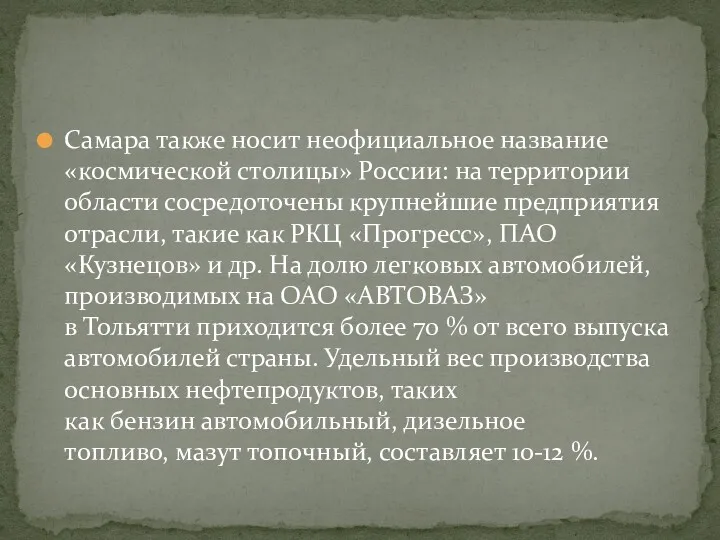 Самара также носит неофициальное название «космической столицы» России: на территории области сосредоточены крупнейшие предприятия отрасли, такие как РКЦ «Прогресс», ПАО «Кузнецов» и др. На долю легковых автомобилей, производимых на ОАО «АВТОВАЗ» в Тольятти приходится более 70 % от всего выпуска автомобилей страны. Удельный вес производства основных нефтепродуктов, таких как бензин автомобильный, дизельное топливо, мазут топочный, составляет 10-12 %.